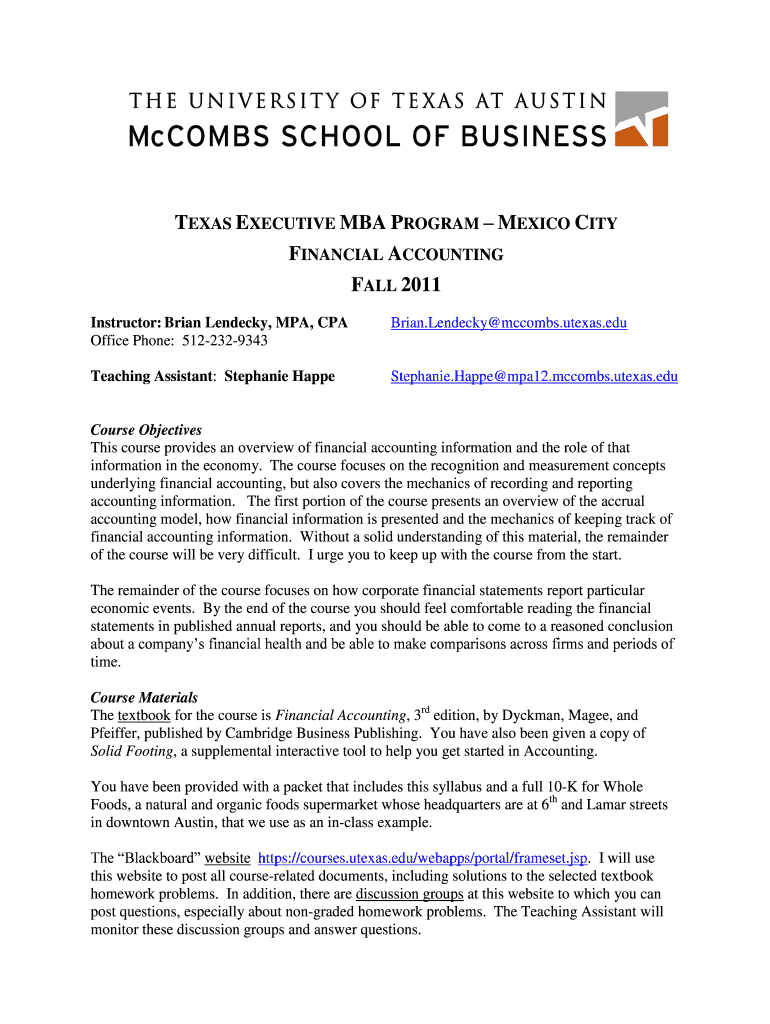 THE UNIVERSITY OF TEXAS AT AUSTIN
McCOMBS SCHOOL OF BUSINESS

TEXAS EXECUTIVE MBA PROGRAM – MEXICO CITY
FINANCIAL ACCOUNTING
FALL 2011

Instructor: Brian Lendecky, MPA, CPA
Office Phone: 512-232-9343

Brian.Lendecky@mccombs.utexas.edu

Teaching Assistant: Stephanie Happe

Stephanie.Happe@mpa12.mccombs.utexas.edu

Course Objectives
This course provides an overview of financial accounting information and the role of that information in the economy. The course focuses on the recognition and measurement concepts underlying financial accounting, but also covers the mechanics of recording and reporting accounting information. The first portion of the course presents an overview of the accrual accounting model, how financial information is presented and the mechanics of keeping track of financial accounting information. Without a solid understanding of this material, the remainder of the course will be very difficult. I urge you to keep up with the course from the start.

The remainder of the course focuses on how corporate financial statements report particular economic events. By the end of the course you should feel comfortable reading the financial statements in published annual reports, and you should be able to come to a reasoned conclusion about a company's financial health and be able to make comparisons across firms and periods of time.

Course Materials
The textbook for the course is Financial Accounting, 3$^{rd}$ edition, by Dyckman, Magee, and Pfeiffer, published by Cambridge Business Publishing. You have also been given a copy of Solid Footing, a supplemental interactive tool to help you get started in Accounting.

You have been provided with a packet that includes this syllabus and a full 10-K for Whole Foods, a natural and organic foods supermarket whose headquarters are at 6$^{th}$ and Lamar streets in downtown Austin, that we use as an in-class example.

The "Blackboard" website https://courses.utexas.edu/webapps/portal/frameset.jsp. I will use this website to post all course-related documents, including solutions to the selected textbook homework problems. In addition, there are discussion groups at this website to which you can post questions, especially about non-graded homework problems. The Teaching Assistant will monitor these discussion groups and answer questions.